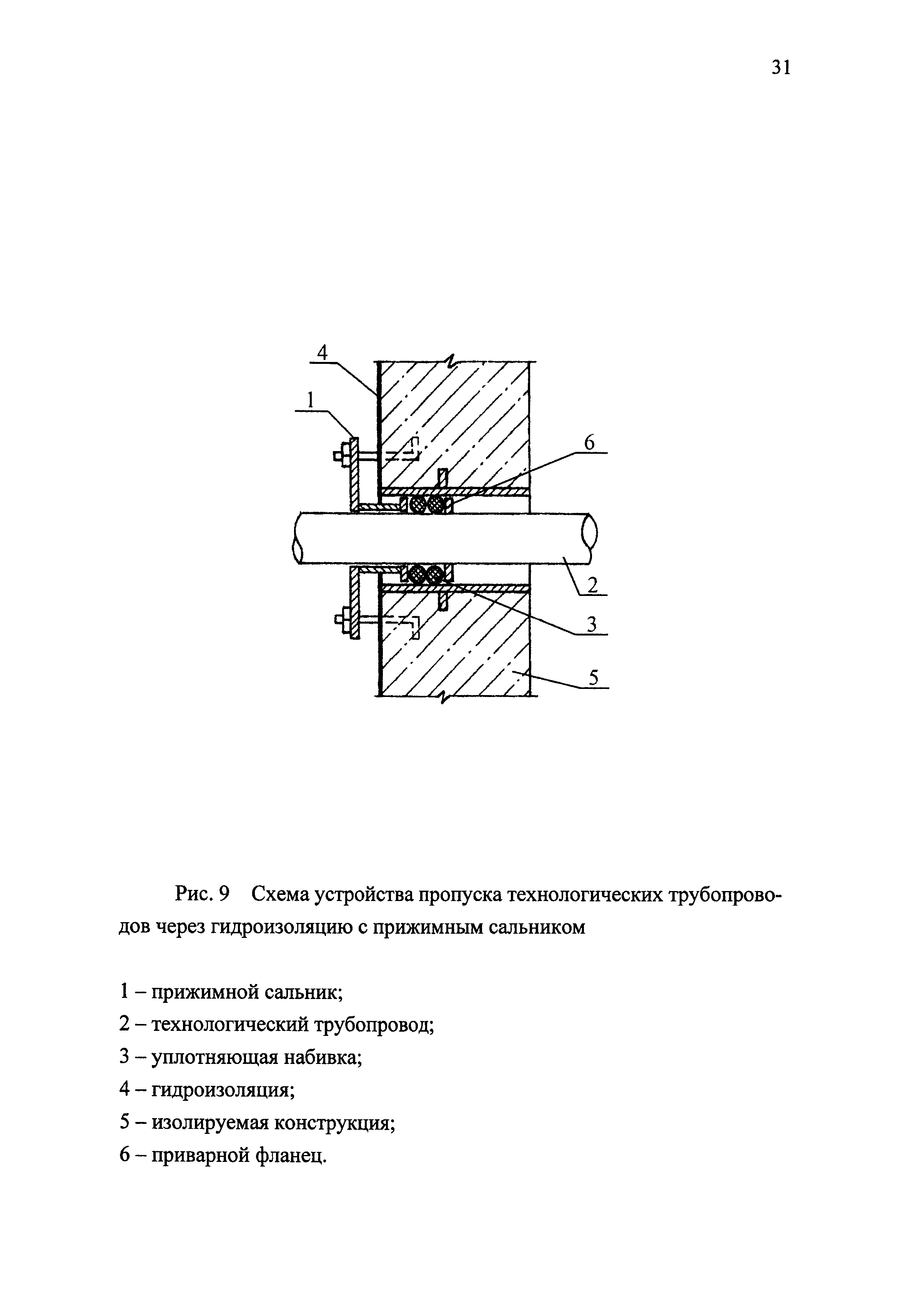 31

4

1

6

2

3

5

Рис. 9 Схема устройства пропуска технологических трубопроводов через гидроизоляцию с прижимным сальником

1 – прижимной сальник;

2 – технологический трубопровод;

3 – уплотняющая набивка;

4 – гидроизоляция;

5 – изолируемая конструкция;

6 – приварной фланец.